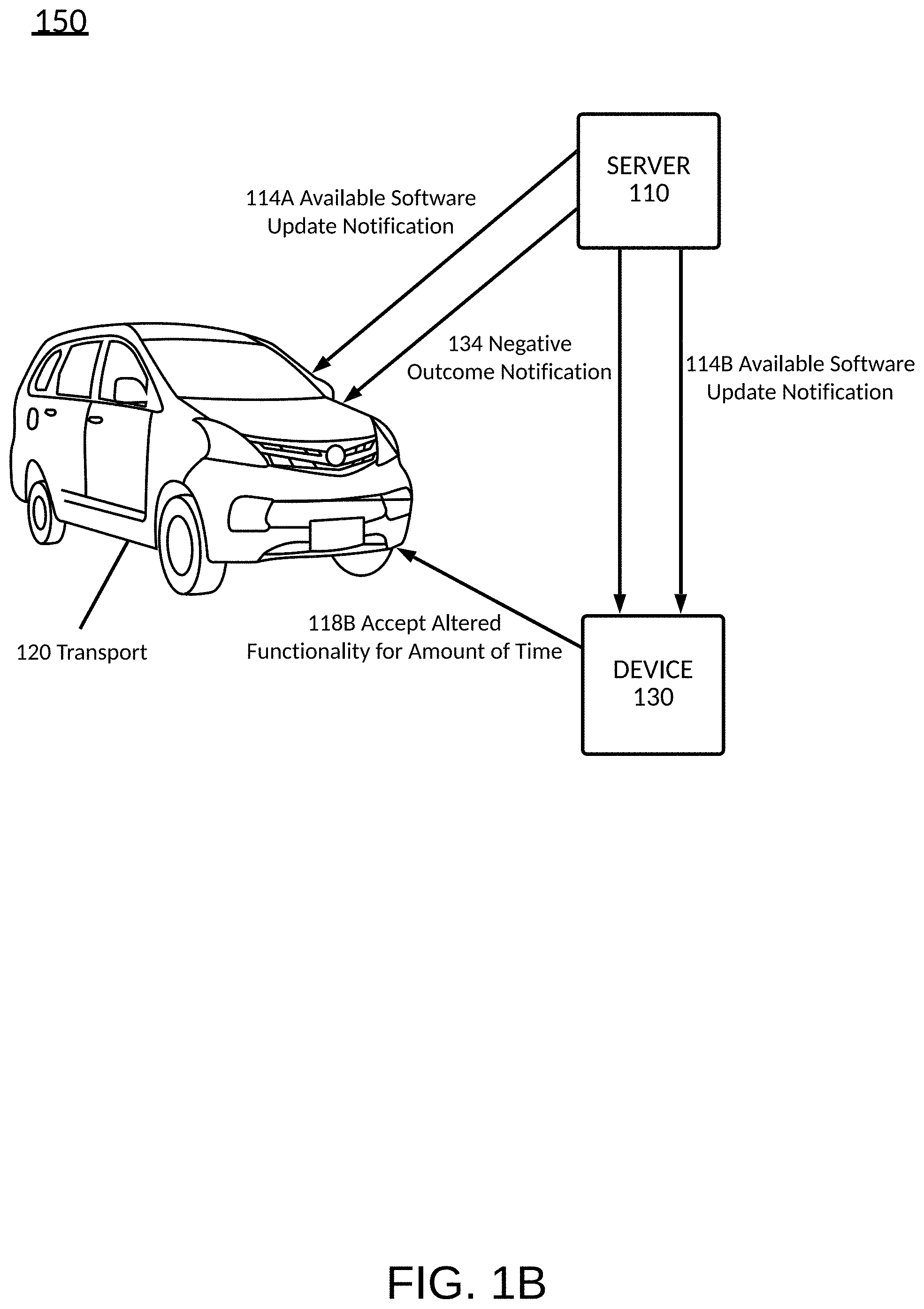 150

SERVER
110

114A Available Software Update Notification

134 Negative Outcome Notification

114B Available Software Update Notification

120 Transport

118B Accept Altered Functionality for Amount of Time

DEVICE
130

FIG. 1B